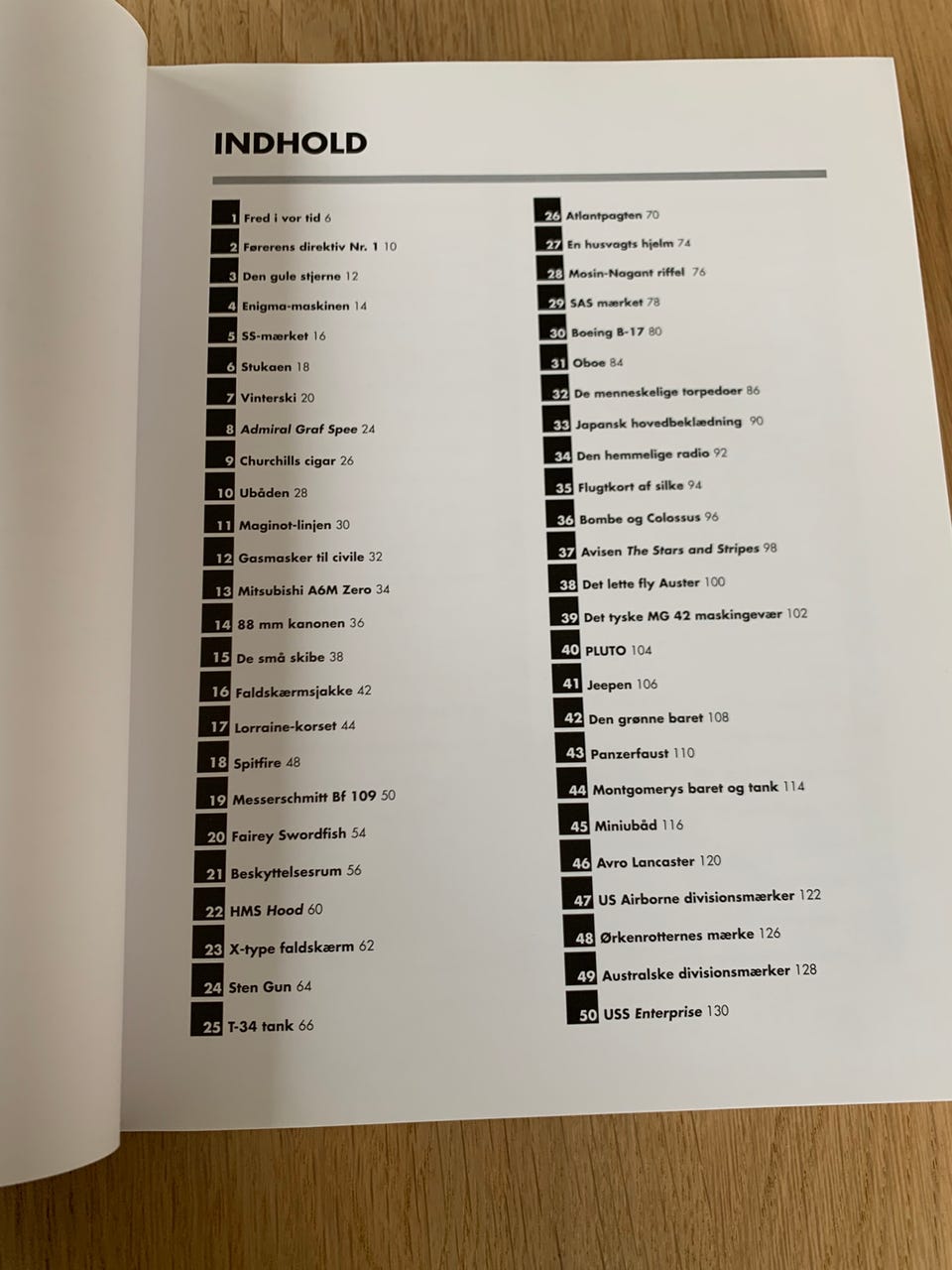 INDHOLD

1 Fred i vor tid 6
2 Førerens direktiv Nr. 1 10
3 Den gule stjerne 12
4 Enigma-maskinen 14
5 SS-mærket 16
6 Stukaen 18
7 Vinterski 20
8 Admiral Graf Spee 24
9 Churchills cigar 26
10 Ubåden 28
11 Maginot-linjen 30
12 Gasmasker til civile 32
13 Mitsubishi A6M Zero 34
14 88 mm kanonen 36
15 De små skibe 38
16 Faldskærmsjakke 42
17 Lorraine-korset 44
18 Spitfire 48
19 Messerschmitt Bf 109 50
20 Fairey Swordfish 54
21 Beskyttelsesrum 56
22 HMS Hood 60
23 X-type faldskærm 62
24 Sten Gun 64
25 T-34 tank 66

26 Atlantpagten 70
27 En husvagts hjelm 74
28 Mosin-Nagant riffel 76
29 SAS mærket 78
30 Boeing B-17 80
31 Oboe 84
32 De menneskelige torpedoer 86
33 Japansk hovedbeklædning 90
34 Den hemmelige radio 92
35 Flugtkort af silke 94
36 Bombe og Colossus 96
37 Avisen The Stars and Stripes 98
38 Det lette fly Auster 100
39 Det tyske MG 42 maskingevær 102
40 PLUTO 104
41 Jeepen 106
42 Den grønne baret 108
43 Panzerfaust 110
44 Montgomerys baret og tank 114
45 Miniubåd 116
46 Avro Lancaster 120
47 US Airborne divisionsmærker 122
48 Ørkenrotternes mærke 126
49 Australske divisionsmærker 128
50 USS Enterprise 130